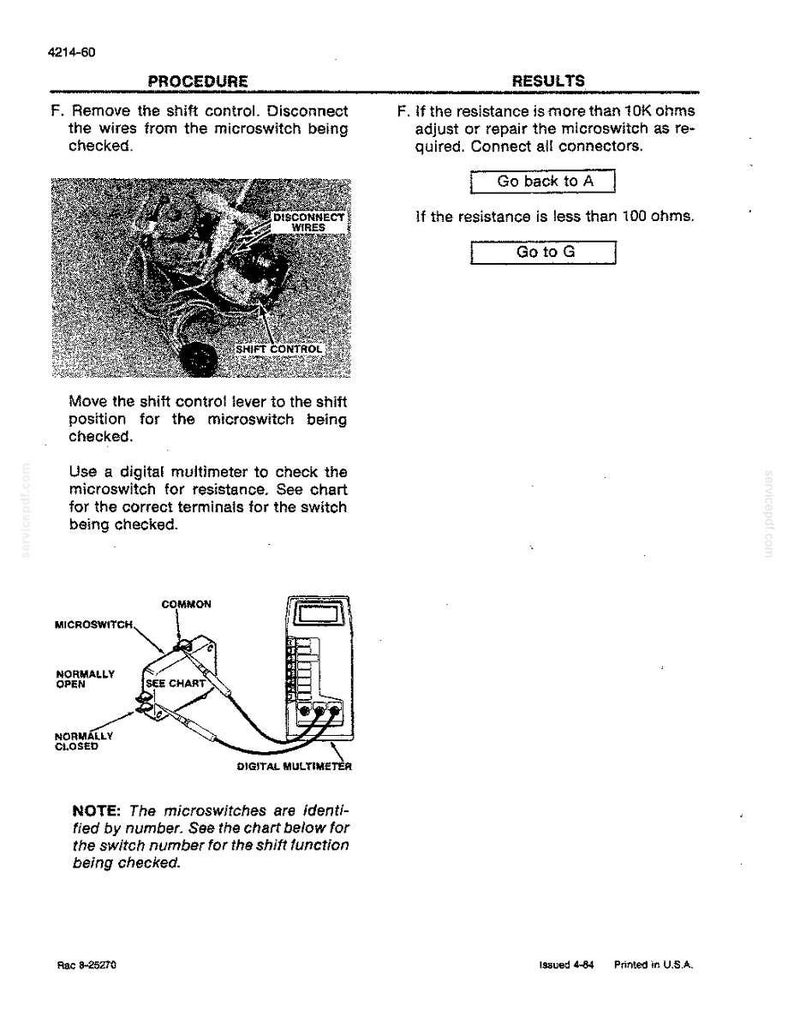 4214-60

PROCEDURE

F. Remove the shift control. Disconnect the wires from the microswitch being checked.

DISCONNECT WIRES

SHIFT CONTROL

Move the shift control lever to the shift position for the microswitch being checked.

Use a digital multimeter to check the microswitch for resistance. See chart for the correct terminals for the switch being checked.

COMMON

MICROSWITCH

NORMALLY OPEN

SEE CHART

NORMALLY CLOSED

DIGITAL MULTIMETER

NOTE: The microswitches are identified by number. See the chart below for the switch number for the shift function being checked.

RESULTS

F. If the resistance is more than 10K ohms adjust or repair the microswitch as required. Connect all connectors.

Go back to A

If the resistance is less than 100 ohms.

Go to G

Rac 8-25270

Issued 4-84 Printed in U.S.A.

servicepdf.com